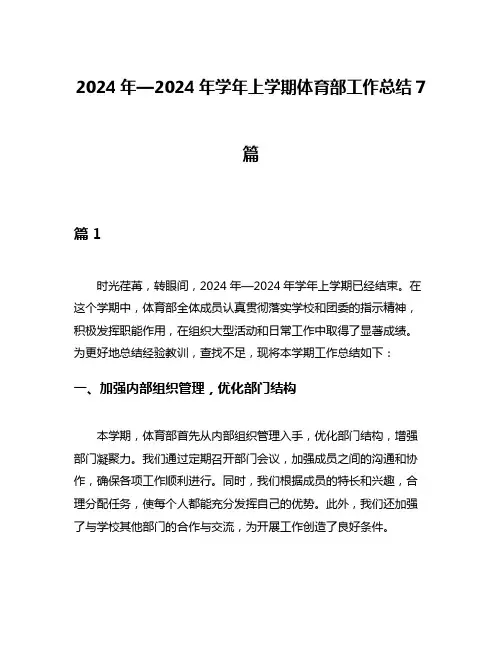 2024 年—2024 年学年上学期体育部工作总结 7 篇

篇 1

时光荏苒，转眼间，2024 年—2024 年学年上学期已经结束。在这个学期中，体育部全体成员认真贯彻落实学校和团委的指示精神，积极发挥职能作用，在组织大型活动和日常工作中取得了显著成绩。为更好地总结经验教训，查找不足，现将本学期工作总结如下：

一、加强内部组织管理，优化部门结构

本学期，体育部首先从内部组织管理入手，优化部门结构，增强部门凝聚力。我们通过定期召开部门会议，加强成员之间的沟通和协作，确保各项工作顺利进行。同时，我们根据成员的特长和兴趣，合理分配任务，使每个人都能充分发挥自己的优势。此外，我们还加强了与学校其他部门的合作与交流，为开展工作创造了良好条件。